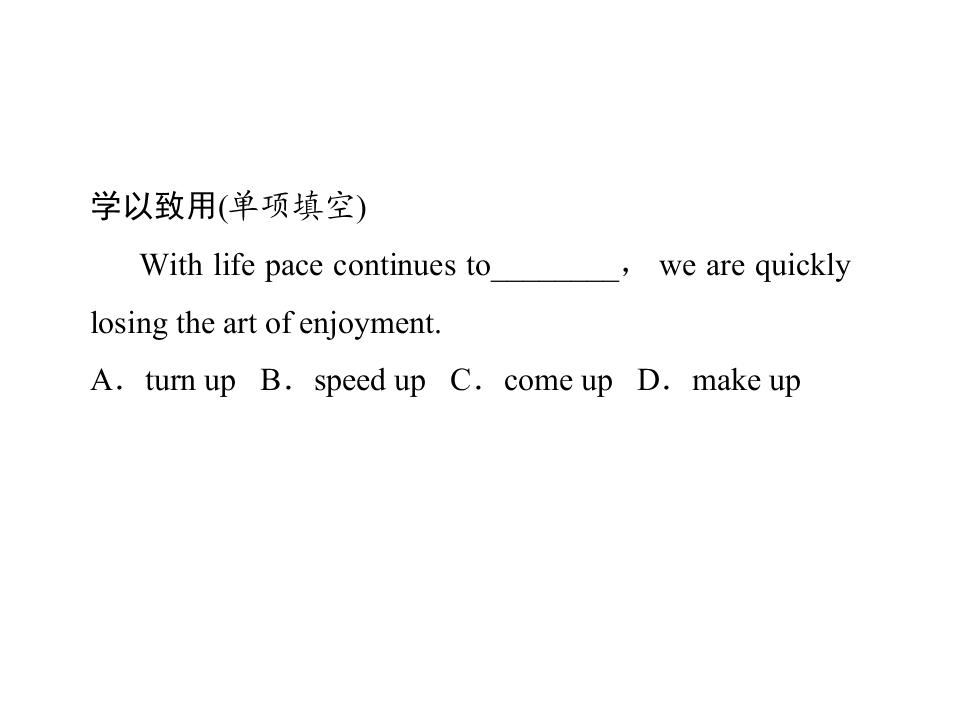 学以致用(单项填空)

With life pace continues to____， we are quickly losing the art of enjoyment.

A．turn up B．speed up C．come up D．make up